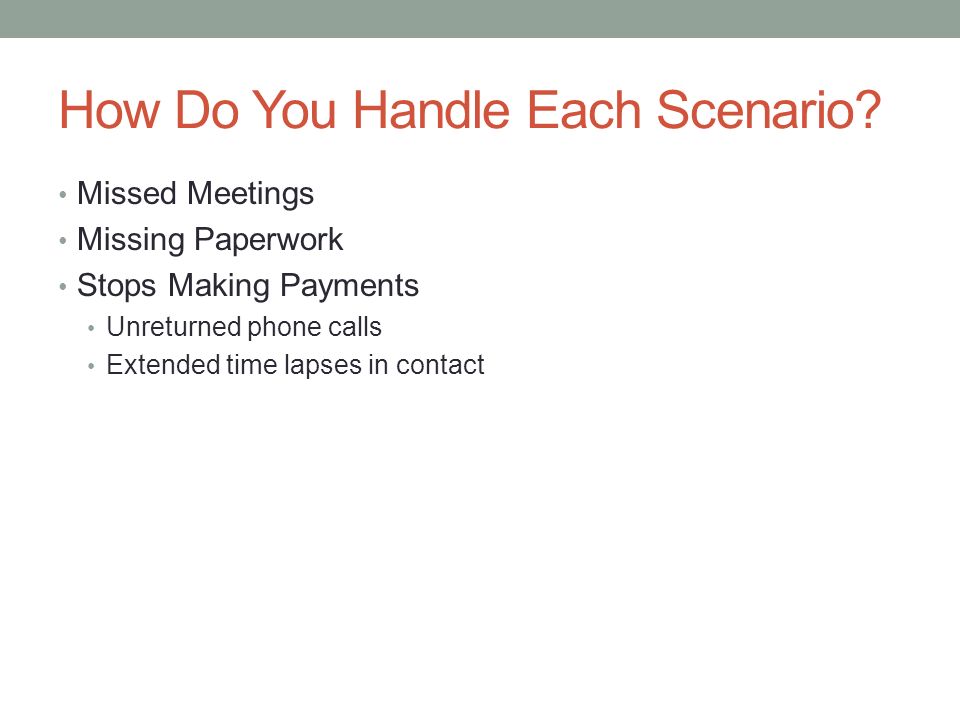 How Do You Handle Each Scenario?

• Missed Meetings
• Missing Paperwork
• Stops Making Payments
  • Unreturned phone calls
  • Extended time lapses in contact